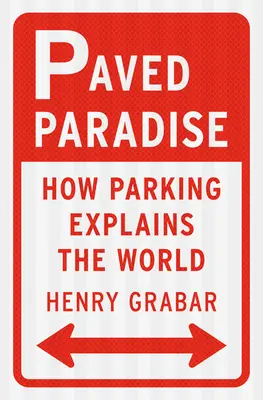 PAVED
PARADISE

HOW PARKING EXPLAINS THE WORLD

HENRY GRABAR